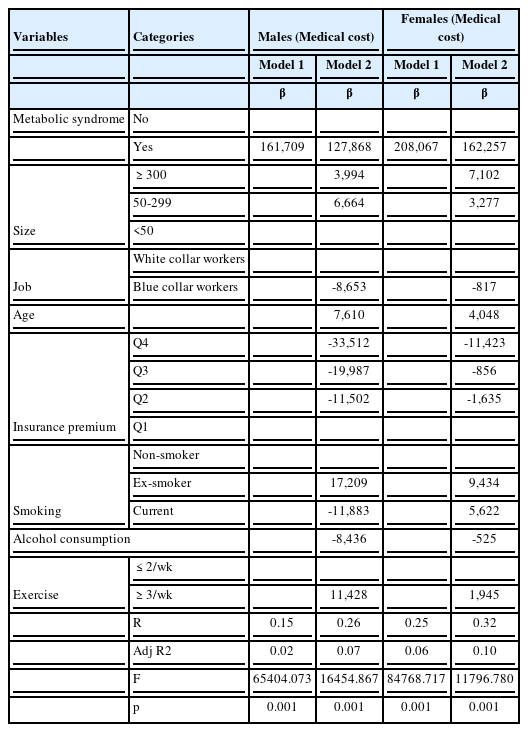 | Variables | Categories | Males (Medical cost) | | Females (Medical cost) | |
|---|---|---|---|---|---|
| | | Model 1 | Model 2 | Model 1 | Model 2 |
| | | β | β | β | β |
| Metabolic syndrome | No | | | | |
| | Yes | 161,709 | 127,868 | 208,067 | 162,257 |
| Size | ≥ 300 | | 3,994 | | 7,102 |
| | 50-299 | | 6,664 | | 3,277 |
| | <50 | | | | |
| Job | White collar workers | | | | |
| | Blue collar workers | | -8,653 | | -817 |
| Age | | | 7,610 | | 4,048 |
| Insurance premium | Q4 | | -33,512 | | -11,423 |
| | Q3 | | -19,987 | | -856 |
| | Q2 | | -11,502 | | -1,635 |
| | Q1 | | | | |
| Smoking | Non-smoker | | | | |
| | Ex-smoker | | 17,209 | | 9,434 |
| | Current | | -11,883 | | 5,622 |
| Alcohol consumption | | | -8,436 | | -525 |
| Exercise | ≤ 2/wk | | | | |
| | ≥ 3/wk | | 11,428 | | 1,945 |
| | R | 0.15 | 0.26 | 0.25 | 0.32 |
| | Adj R2 | 0.02 | 0.07 | 0.06 | 0.10 |
| | F | 65404.073 | 16454.867 | 84768.717 | 11796.780 |
| | p | 0.001 | 0.001 | 0.001 | 0.001 |